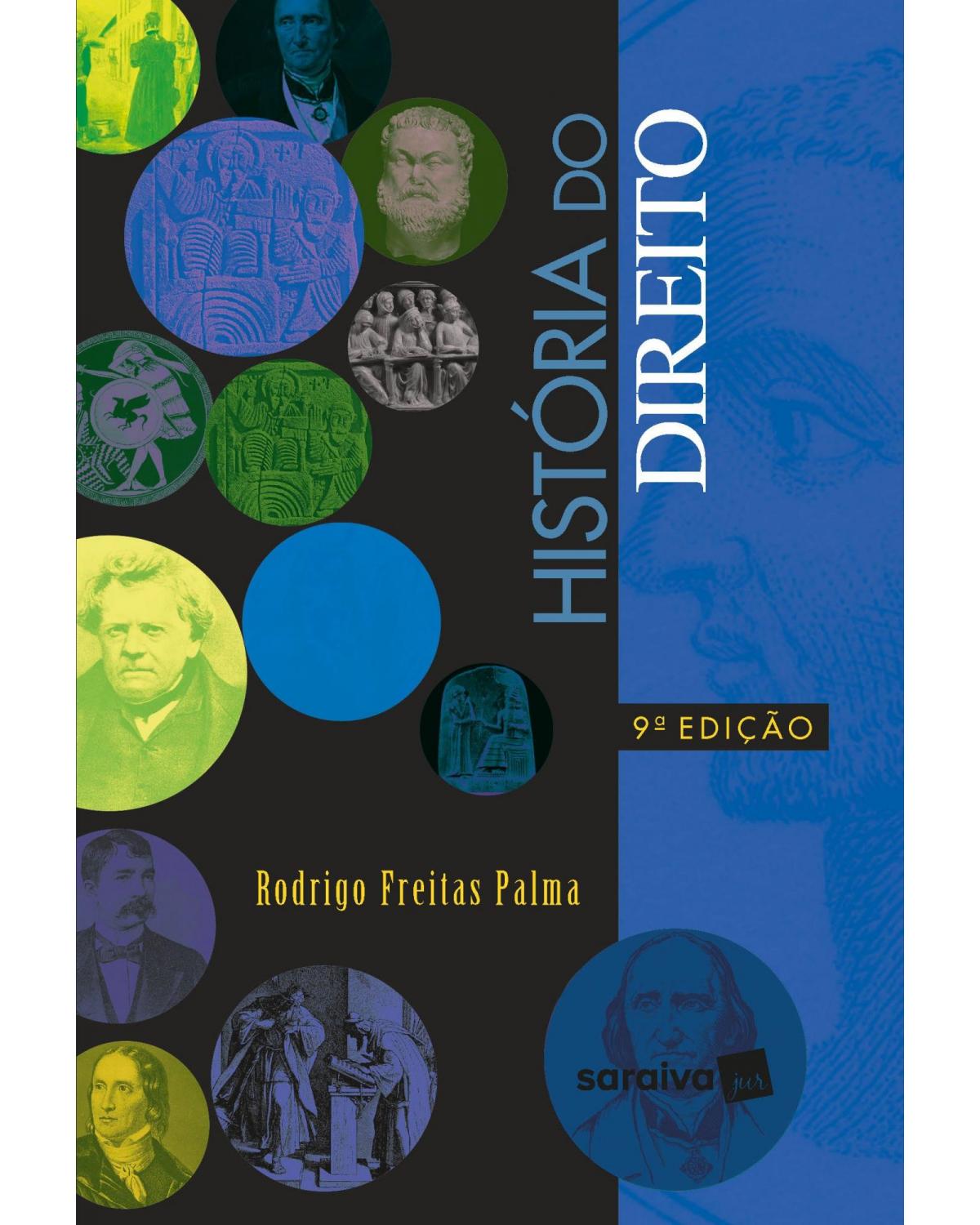 HISTÓRIA DO DIREITO

9ª EDIÇÃO

Rodrigo Freitas Palma

saraiva jur